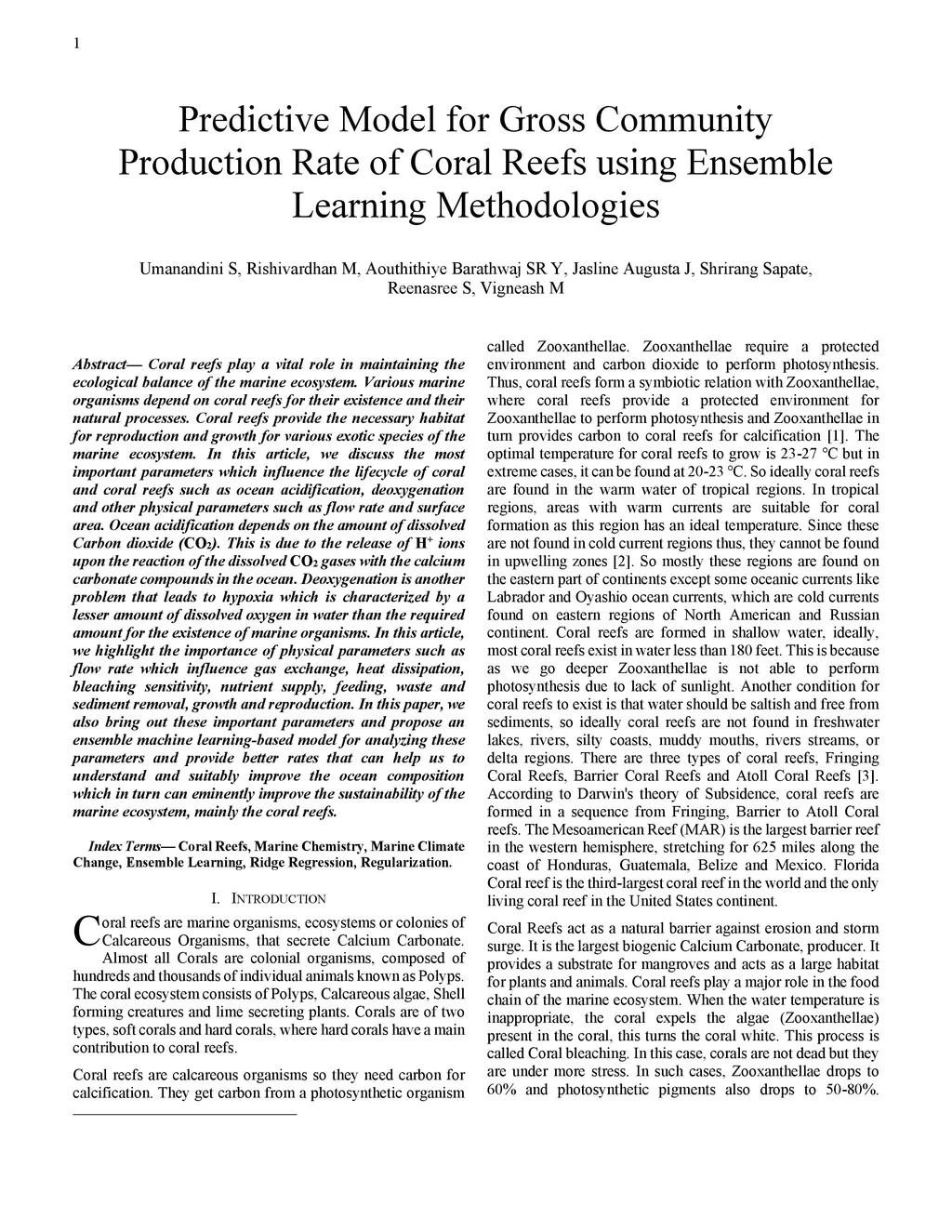 1

Predictive Model for Gross Community Production Rate of Coral Reefs using Ensemble Learning Methodologies

Umanandini S, Rishivardhan M, Aouthithiye Barathwaj SR Y, Jasline Augusta J, Shrirang Sapate, Reenasree S, Vigneash M

Abstract— Coral reefs play a vital role in maintaining the ecological balance of the marine ecosystem. Various marine organisms depend on coral reefs for their existence and their natural processes. Coral reefs provide the necessary habitat for reproduction and growth for various exotic species of the marine ecosystem. In this article, we discuss the most important parameters which influence the lifecycle of coral and coral reefs such as ocean acidification, deoxygenation and other physical parameters such as flow rate and surface area. Ocean acidification depends on the amount of dissolved Carbon dioxide ($CO_2$). This is due to the release of $H^+$ ions upon the reaction of the dissolved $CO_2$ gases with the calcium carbonate compounds in the ocean. Deoxygenation is another problem that leads to hypoxia which is characterized by a lesser amount of dissolved oxygen in water than the required amount for the existence of marine organisms. In this article, we highlight the importance of physical parameters such as flow rate which influence gas exchange, heat dissipation, bleaching sensitivity, nutrient supply, feeding, waste and sediment removal, growth and reproduction. In this paper, we also bring out these important parameters and propose an ensemble machine learning-based model for analyzing these parameters and provide better rates that can help us to understand and suitably improve the ocean composition which in turn can eminently improve the sustainability of the marine ecosystem, mainly the coral reefs.

Index Terms— Coral Reefs, Marine Chemistry, Marine Climate Change, Ensemble Learning, Ridge Regression, Regularization.

I. INTRODUCTION

Coral reefs are marine organisms, ecosystems or colonies of Calcareous Organisms, that secrete Calcium Carbonate. Almost all Corals are colonial organisms, composed of hundreds and thousands of individual animals known as Polyps. The coral ecosystem consists of Polyps, Calcareous algae, Shell forming creatures and lime secreting plants. Corals are of two types, soft corals and hard corals, where hard corals have a main contribution to coral reefs.

Coral reefs are calcareous organisms so they need carbon for calcification. They get carbon from a photosynthetic organism called Zooxanthellae. Zooxanthellae require a protected environment and carbon dioxide to perform photosynthesis. Thus, coral reefs form a symbiotic relation with Zooxanthellae, where coral reefs provide a protected environment for Zooxanthellae to perform photosynthesis and Zooxanthellae in turn provides carbon to coral reefs for calcification [1]. The optimal temperature for coral reefs to grow is 23-27 °C but in extreme cases, it can be found at 20-23 °C. So ideally coral reefs are found in the warm water of tropical regions. In tropical regions, areas with warm currents are suitable for coral formation as this region has an ideal temperature. Since these are not found in cold current regions thus, they cannot be found in upwelling zones [2]. So mostly these regions are found on the eastern part of continents except some oceanic currents like Labrador and Oyashio ocean currents, which are cold currents found on eastern regions of North American and Russian continent. Coral reefs are formed in shallow water, ideally, most coral reefs exist in water less than 180 feet. This is because as we go deeper Zooxanthellae is not able to perform photosynthesis due to lack of sunlight. Another condition for coral reefs to exist is that water should be saltish and free from sediments, so ideally coral reefs are not found in freshwater lakes, rivers, silty coasts, muddy mouths, rivers streams, or delta regions. There are three types of coral reefs, Fringing Coral Reefs, Barrier Coral Reefs and Atoll Coral Reefs [3]. According to Darwin's theory of Subsidence, coral reefs are formed in a sequence from Fringing, Barrier to Atoll Coral reefs. The Mesoamerican Reef (MAR) is the largest barrier reef in the western hemisphere, stretching for 625 miles along the coast of Honduras, Guatemala, Belize and Mexico. Florida Coral reef is the third-largest coral reef in the world and the only living coral reef in the United States continent.

Coral Reefs act as a natural barrier against erosion and storm surge. It is the largest biogenic Calcium Carbonate, producer. It provides a substrate for mangroves and acts as a large habitat for plants and animals. Coral reefs play a major role in the food chain of the marine ecosystem. When the water temperature is inappropriate, the coral expels the algae (Zooxanthellae) present in the coral, this turns the coral white. This process is called Coral bleaching. In this case, corals are not dead but they are under more stress. In such cases, Zooxanthellae drops to 60% and photosynthetic pigments also drops to 50-80%.